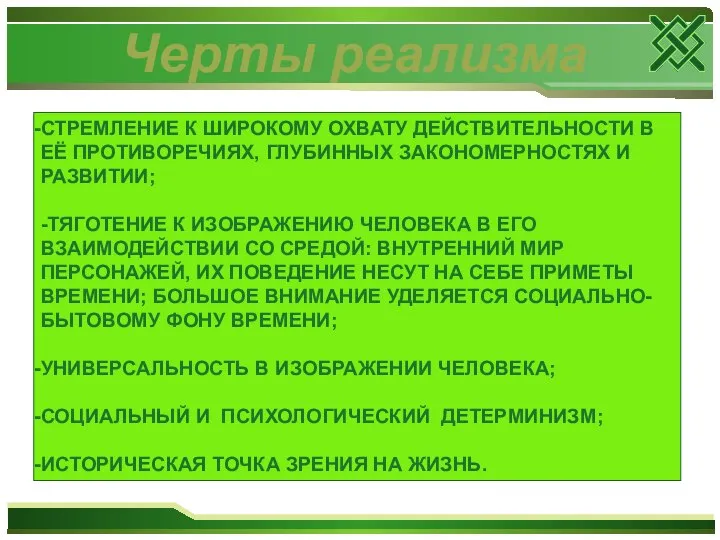 Черты реализма

-СТРЕМЛЕНИЕ К ШИРОКОМУ ОХВАТУ ДЕЙСТВИТЕЛЬНОСТИ В ЕЁ ПРОТИВОРЕЧИЯХ, ГЛУБИННЫХ ЗАКОНОМЕРНОСТЯХ И РАЗВИТИИ;

-ТЯГОТЕНИЕ К ИЗОБРАЖЕНИЮ ЧЕЛОВЕКА В ЕГО ВЗАИМОДЕЙСТВИИ СО СРЕДОЙ: ВНУТРЕННИЙ МИР ПЕРСОНАЖЕЙ, ИХ ПОВЕДЕНИЕ НЕСУТ НА СЕБЕ ПРИМЕТЫ ВРЕМЕНИ; БОЛЬШОЕ ВНИМАНИЕ УДЕЛЯЕТСЯ СОЦИАЛЬНО-БЫТОВОМУ ФОНУ ВРЕМЕНИ;

-УНИВЕРСАЛЬНОСТЬ В ИЗОБРАЖЕНИИ ЧЕЛОВЕКА;

-СОЦИАЛЬНЫЙ И ПСИХОЛОГИЧЕСКИЙ ДЕТЕРМИНИЗМ;

-ИСТОРИЧЕСКАЯ ТОЧКА ЗРЕНИЯ НА ЖИЗНЬ.